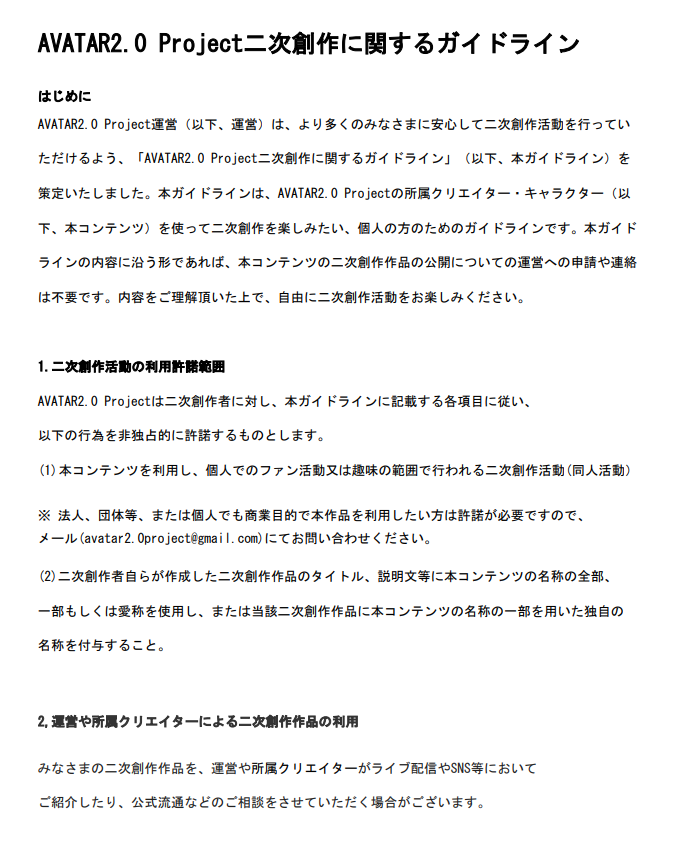 AVATAR2.0 Project二次創作に関するガイドライン

はじめに

AVATAR2.0 Project運営（以下、運営）は、より多くのみなさまに安心して二次創作活動を行っていただけるよう、「AVATAR2.0 Project二次創作に関するガイドライン」（以下、本ガイドライン）を策定いたしました。本ガイドラインは、AVATAR2.0 Projectの所属クリエイター・キャラクター（以下、本コンテンツ）を使って二次創作を楽しみたい、個人の方のためのガイドラインです。本ガイドラインの内容に沿う形であれば、本コンテンツの二次創作作品の公開についての運営への申請や連絡は不要です。内容をご理解頂いた上で、自由に二次創作活動をお楽しみください。

1.二次創作活動の利用許諾範囲

AVATAR2.0 Projectは二次創作者に対し、本ガイドラインに記載する各項目に従い、以下の行為を非独占的に許諾するものとします。

(1)本コンテンツを利用し、個人でのファン活動又は趣味の範囲で行われる二次創作活動(同人活動)

※ 法人、団体等、または個人でも商業目的で本作品を利用したい方は許諾が必要ですので、メール(avatar2.0project@gmail.com)にてお問い合わせください。

(2)二次創作者自らが作成した二次創作作品のタイトル、説明文等に本コンテンツの名称の全部、一部もしくは愛称を使用し、または当該二次創作作品に本コンテンツの名称の一部を用いた独自の名称を付与すること。

2,運営や所属クリエイターによる二次創作作品の利用

みなさまの二次創作作品を、運営や所属クリエイターがライブ配信やSNS等において
ご紹介したり、公式流通などのご相談をさせていただく場合がございます。